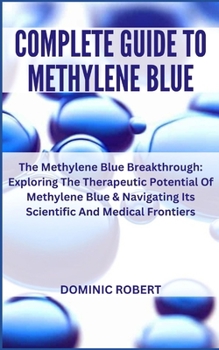 COMPLETE GUIDE TO METHYLENE BLUE

The Methylene Blue Breakthrough: Exploring The Therapeutic Potential Of Methylene Blue & Navigating Its Scientific And Medical Frontiers

DOMINIC ROBERT